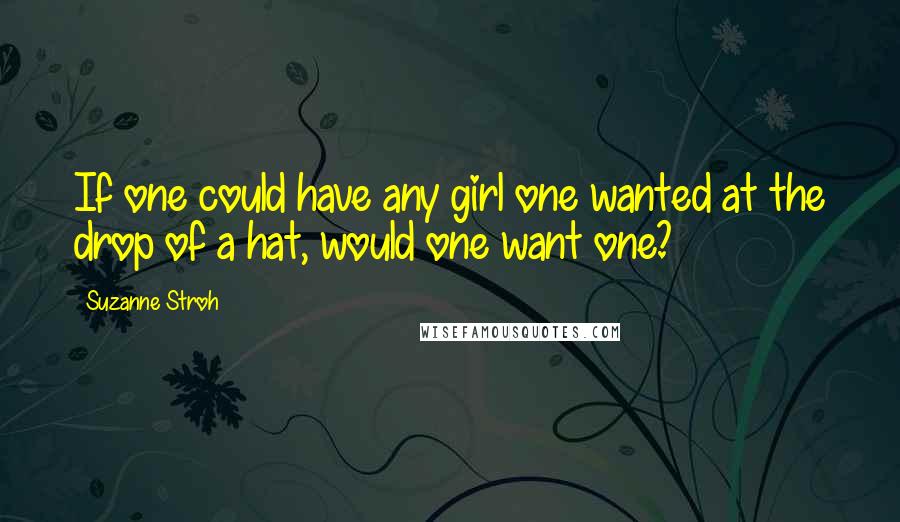 If one could have any girl one wanted at the drop of a hat, would one want one?

Suzanne Stroh

WISEFAMOUSQUOTES.COM